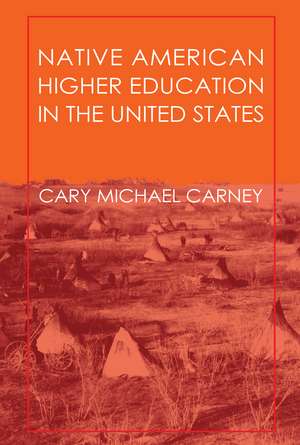 NATIVE AMERICAN HIGHER EDUCATION IN THE UNITED STATES

CARY MICHAEL CARNEY